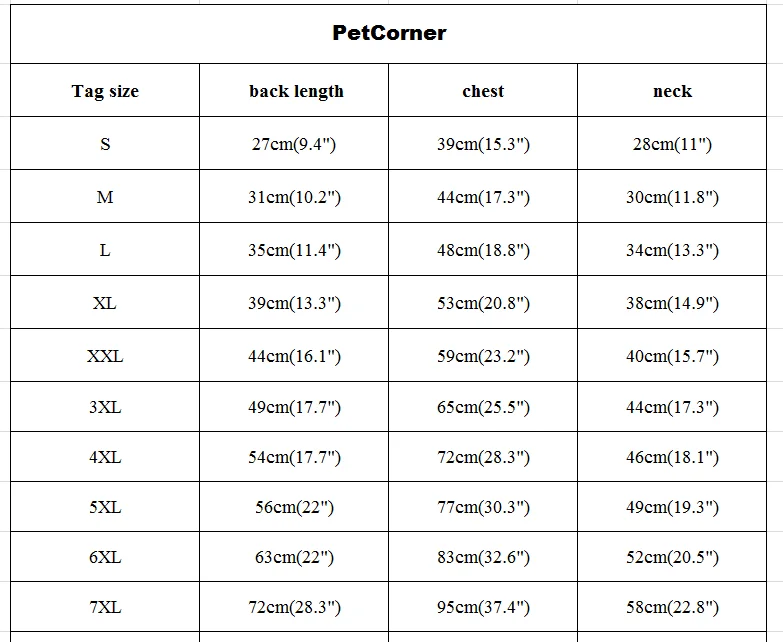 PetCorner

| Tag size | back length | chest | neck |
|---|---|---|---|
| S | 27cm(9.4") | 39cm(15.3") | 28cm(11") |
| M | 31cm(10.2") | 44cm(17.3") | 30cm(11.8") |
| L | 35cm(11.4") | 48cm(18.8") | 34cm(13.3") |
| XL | 39cm(13.3") | 53cm(20.8") | 38cm(14.9") |
| XXL | 44cm(16.1") | 59cm(23.2") | 40cm(15.7") |
| 3XL | 49cm(17.7") | 65cm(25.5") | 44cm(17.3") |
| 4XL | 54cm(17.7") | 72cm(28.3") | 46cm(18.1") |
| 5XL | 56cm(22") | 77cm(30.3") | 49cm(19.3") |
| 6XL | 63cm(22") | 83cm(32.6") | 52cm(20.5") |
| 7XL | 72cm(28.3") | 95cm(37.4") | 58cm(22.8") |